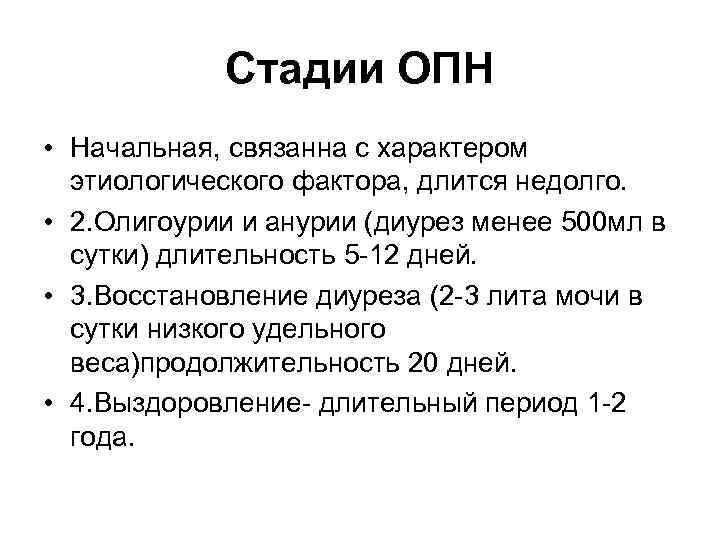 Стадии ОПН

• Начальная, связанна с характером этиологического фактора, длится недолго.
• 2.Олигоурии и анурии (диурез менее 500мл в сутки) длительность 5-12 дней.
• 3.Восстановление диуреза (2-3 лита мочи в сутки низкого удельного веса)продолжительность 20 дней.
• 4.Выздоровление- длительный период 1-2 года.